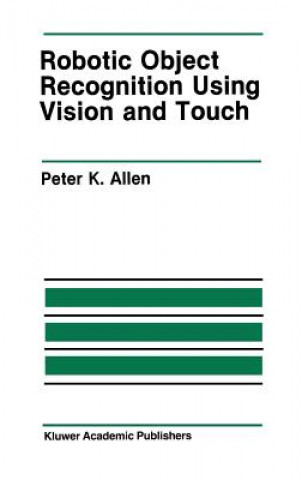 Robotic Object Recognition Using Vision and Touch

Peter K. Allen

Kluwer Academic Publishers